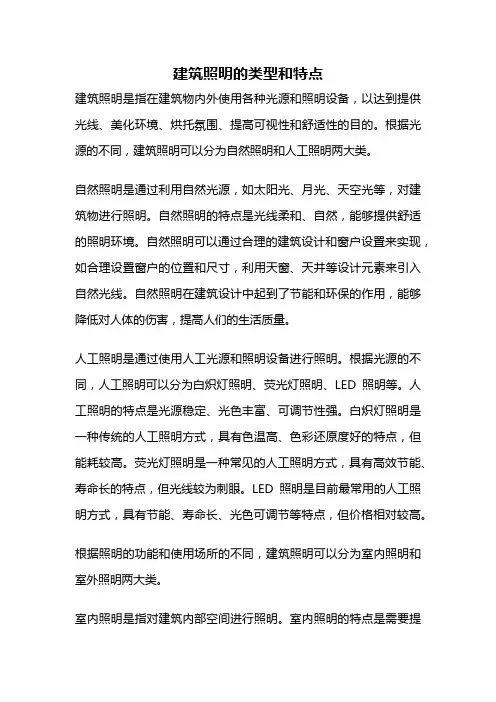 建筑照明的类型和特点

建筑照明是指在建筑物内外使用各种光源和照明设备，以达到提供光线、美化环境、烘托氛围、提高可视性和舒适性的目的。根据光源的不同，建筑照明可以分为自然照明和人工照明两大类。

自然照明是通过利用自然光源，如太阳光、月光、天空光等，对建筑物进行照明。自然照明的特点是光线柔和、自然，能够提供舒适的照明环境。自然照明可以通过合理的建筑设计和窗户设置来实现，如合理设置窗户的位置和尺寸，利用天窗、天井等设计元素来引入自然光线。自然照明在建筑设计中起到了节能和环保的作用，能够降低对人体的伤害，提高人们的生活质量。

人工照明是通过使用人工光源和照明设备进行照明。根据光源的不同，人工照明可以分为白炽灯照明、荧光灯照明、LED 照明等。人工照明的特点是光源稳定、光色丰富、可调节性强。白炽灯照明是一种传统的人工照明方式，具有色温高、色彩还原度好的特点，但能耗较高。荧光灯照明是一种常见的人工照明方式，具有高效节能、寿命长的特点，但光线较为刺眼。LED 照明是目前最常用的人工照明方式，具有节能、寿命长、光色可调节等特点，但价格相对较高。

根据照明的功能和使用场所的不同，建筑照明可以分为室内照明和室外照明两大类。

室内照明是指对建筑内部空间进行照明。室内照明的特点是需要提